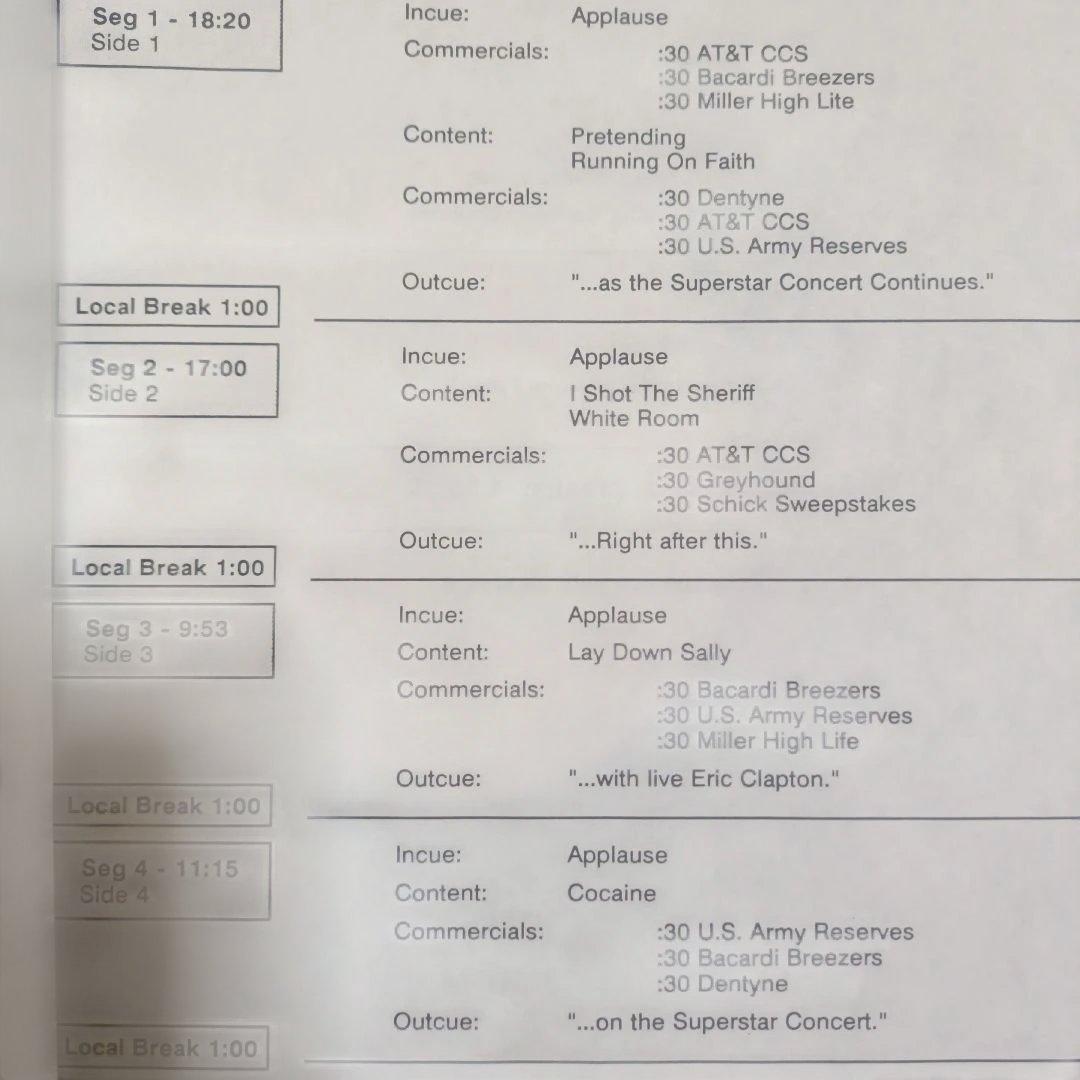 Seg 1 - 18:20
Side 1

Incue: Applause

Commercials: :30 AT&T CCS
:30 Bacardi Breezers
:30 Miller High Lite

Content: Pretending
Running On Faith

Commercials: :30 Dentyne
:30 AT&T CCS
:30 U.S. Army Reserves

Outcue: "...as the Superstar Concert Continues."

Local Break 1:00

Seg 2 - 17:00
Side 2

Incue: Applause

Content: I Shot The Sheriff
White Room

Commercials: :30 AT&T CCS
:30 Greyhound
:30 Schick Sweepstakes

Outcue: "...Right after this."

Local Break 1:00

Seg 3 - 9:53
Side 3

Incue: Applause

Content: Lay Down Sally

Commercials: :30 Bacardi Breezers
:30 U.S. Army Reserves
:30 Miller High Life

Outcue: "...with live Eric Clapton."

Local Break 1:00

Seg 4 - 11:15
Side 4

Incue: Applause

Content: Cocaine

Commercials: :30 U.S. Army Reserves
:30 Bacardi Breezers
:30 Dentyne

Outcue: "...on the Superstar Concert."

Local Break 1:00